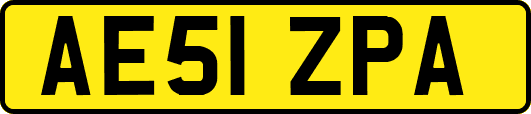 AE51 ZPA